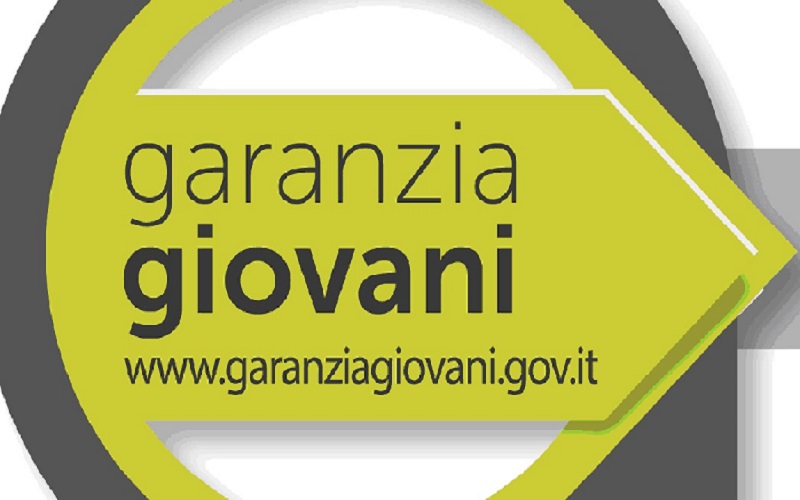 garanzia
giovani
www.garanziagiovani.gov.it